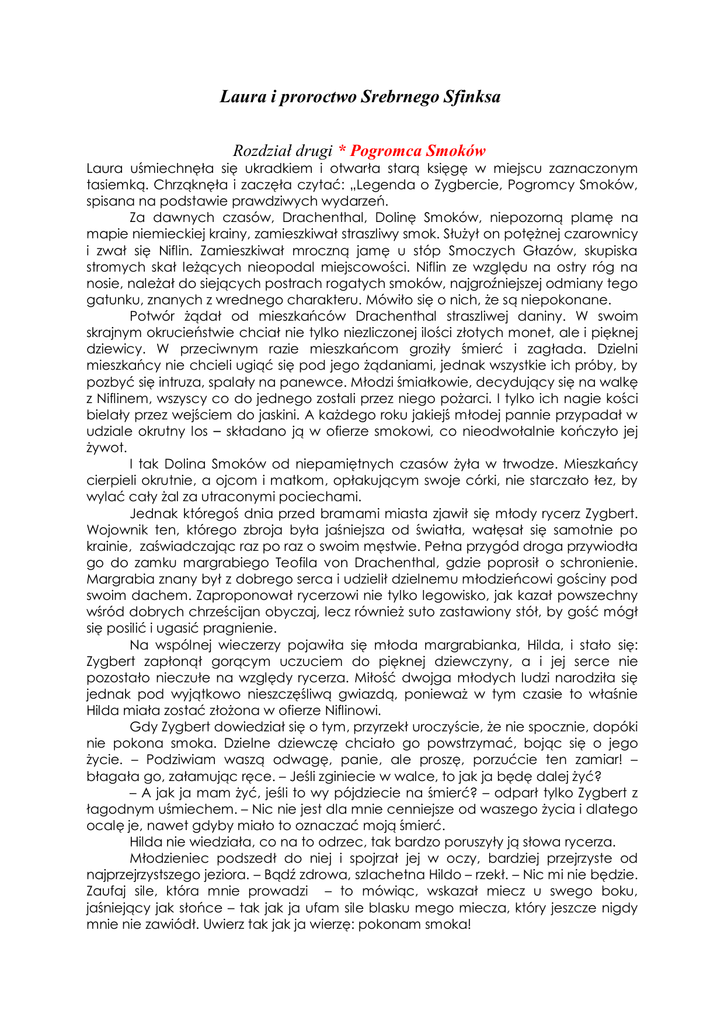 Laura i proroctwo Srebrnego Sfinksa

Rozdział drugi * Pogromca Smoków

Laura uśmiechnęła się ukradkiem i otwarła starą księgę w miejscu zaznaczonym tasiemką. Chrząknęła i zaczęła czytać: „Legenda o Zygbercie, Pogromcy Smoków, spisana na podstawie prawdziwych wydarzeń.

Za dawnych czasów, Drachenthal, Dolinę Smoków, niepozorną plamę na mapie niemieckiej krainy, zamieszkiwał straszliwy smok. Służył on potężnej czarownicy i zwał się Niflin. Zamieszkiwał mroczną jamę u stóp Smoczych Głazów, skupiska stromych skał leżących nieopodal miejscowości. Niflin ze względu na ostry róg na nosie, należał do siejących postrach rogatych smoków, najgroźniejszej odmiany tego gatunku, znanych z wrednego charakteru. Mówiło się o nich, że są niepokonane.

Potwór żądał od mieszkańców Drachenthal straszliwej daniny. W swoim skrajnym okrucieństwie chciał nie tylko niezliczonej ilości złotych monet, ale i pięknej dziewicy. W przeciwnym razie mieszkańcom groziły śmierć i zagłada. Dzielni mieszkańcy nie chcieli ugiąć się pod jego żądaniami, jednak wszystkie ich próby, by pozbyć się intruza, spalały na panewce. Młodzi śmiałkowie, decydujący się na walkę z Niflinem, wszyscy co do jednego zostali przez niego pożarci. I tylko ich nagie kości bielały przez wejściem do jaskini. A każdego roku jakiejś młodej pannie przypadał w udziale okrutny los – składano ją w ofierze smokowi, co nieodwołalnie kończyło jej żywot.

I tak Dolina Smoków od niepamiętnych czasów żyła w trwodze. Mieszkańcy cierpieli okrutnie, a ojcom i matkom, opłakującym swoje córki, nie starczało łez, by wylać cały żal za utraconymi pociechami.

Jednak któregoś dnia przed bramami miasta zjawił się młody rycerz Zygbert. Wojownik ten, którego zbroja była jaśniejsza od światła, wałęsał się samotnie po krainie, zaświadczając raz po raz o swoim męstwie. Pełna przygód droga przywiodła go do zamku margrabiego Teofila von Drachenthal, gdzie poprosił o schronienie. Margrabia znany był z dobrego serca i udzielił dzielnemu młodzieńcowi gościny pod swoim dachem. Zaproponował rycerzowi nie tylko legowisko, jak kazał powszechny wśród dobrych chrześcijan obyczaj, lecz również suto zastawiony stół, by gość mógł się posilić i ugasić pragnienie.

Na wspólnej wieczerzy pojawiła się młoda margrabianka, Hilda, i stało się: Zygbert zapłonął gorącym uczuciem do pięknej dziewczyny, a i jej serce nie pozostało nieczułe na względy rycerza. Miłość dwojga młodych ludzi narodziła się jednak pod wyjątkowo nieszczęśliwą gwiazdą, ponieważ w tym czasie to właśnie Hilda miała zostać złożona w ofierze Niflinowi.

Gdy Zygbert dowiedział się o tym, przyrzekł uroczyście, że nie spocznie, dopóki nie pokona smoka. Dzielne dziewczę chciało go powstrzymać, bojąc się o jego życie. – Podziwiam waszą odwagę, panie, ale proszę, porzućcie ten zamiar! – błagała go, załamując ręce. – Jeśli zginiecie w walce, to jak ja będę dalej żyć?

– A jak ja mam żyć, jeśli to wy pójdziecie na śmierć? – odparł tylko Zygbert z łagodnym uśmiechem. – Nic nie jest dla mnie cenniejsze od waszego życia i dlatego ocalę je, nawet gdyby miało to oznaczać moją śmierć.

Hilda nie wiedziała, co na to odrzec, tak bardzo poruszyły ją słowa rycerza.

Młodzieniec podszedł do niej i spojrzał jej w oczy, bardziej przejrzyste od najprzejrzystszego jeziora. – Bądź zdrowa, szlachetna Hildo – rzekł. – Nic mi nie będzie. Zaufaj sile, która mnie prowadzi – to mówiąc, wskazał miecz u swego boku, jaśniejący jak słońce – tak jak ja ufam sile blasku mego miecza, który jeszcze nigdy mnie nie zawiódł. Uwierz tak jak ja wierzę: pokonam smoka!